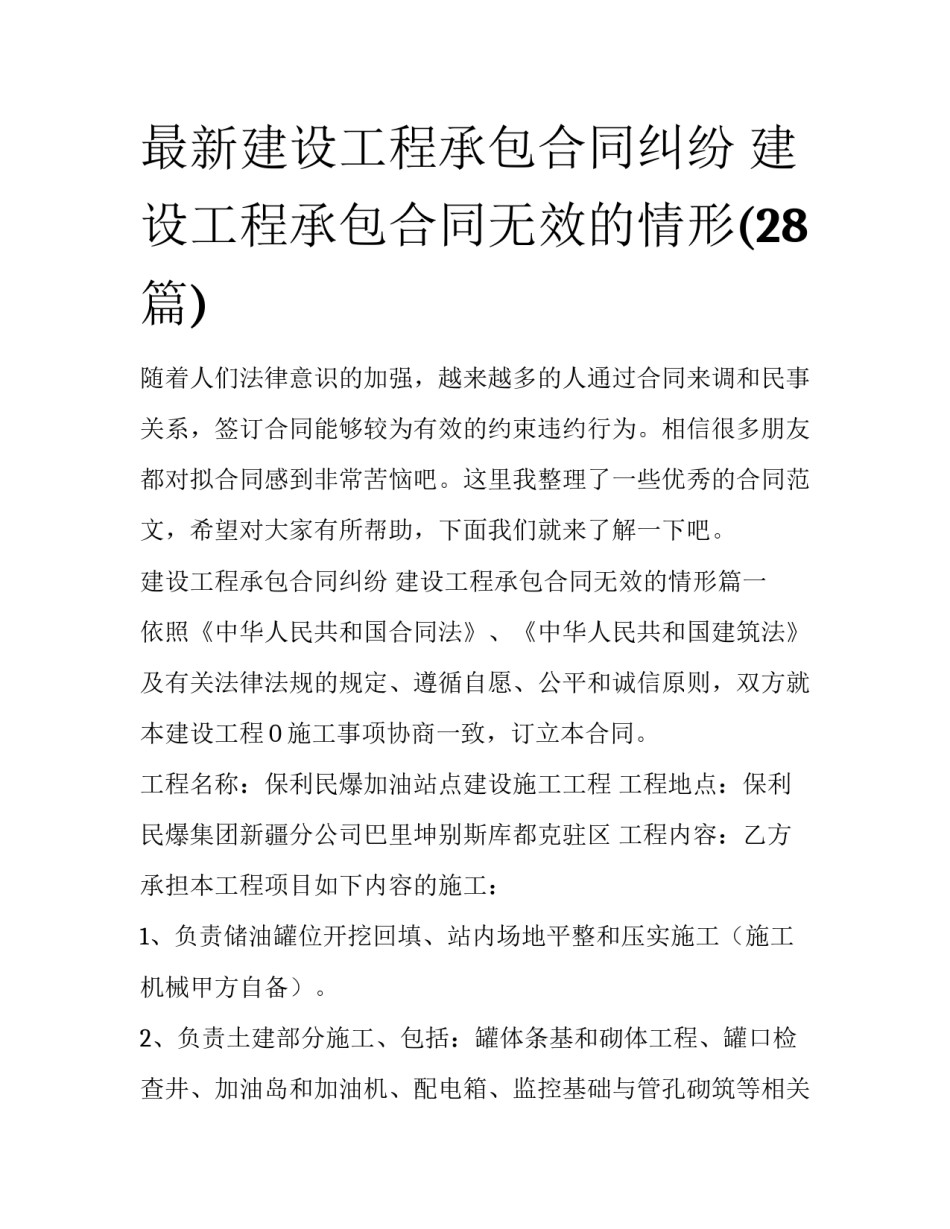 最新建设工程承包合同纠纷 建设工程承包合同无效的情形(28篇)

随着人们法律意识的加强，越来越多的人通过合同来调和民事关系，签订合同能够较为有效的约束违约行为。相信很多朋友都对拟合同感到非常苦恼吧。这里我整理了一些优秀的合同范文，希望对大家有所帮助，下面我们就来了解一下吧。

建设工程承包合同纠纷 建设工程承包合同无效的情形篇一

依照《中华人民共和国合同法》、《中华人民共和国建筑法》及有关法律法规的规定、遵循自愿、公平和诚信原则，双方就本建设工程0施工事项协商一致，订立本合同。

工程名称：保利民爆加油站点建设施工工程 工程地点：保利民爆集团新疆分公司巴里坤别斯库都克驻区 工程内容：乙方承担本工程项目如下内容的施工：

1、负责储油罐位开挖回填、站内场地平整和压实施工（施工机械甲方自备）。

2、负责土建部分施工、包括：罐体条基和砌体工程、罐口检查井、加油岛和加油机、配电箱、监控基础与管孔砌筑等相关